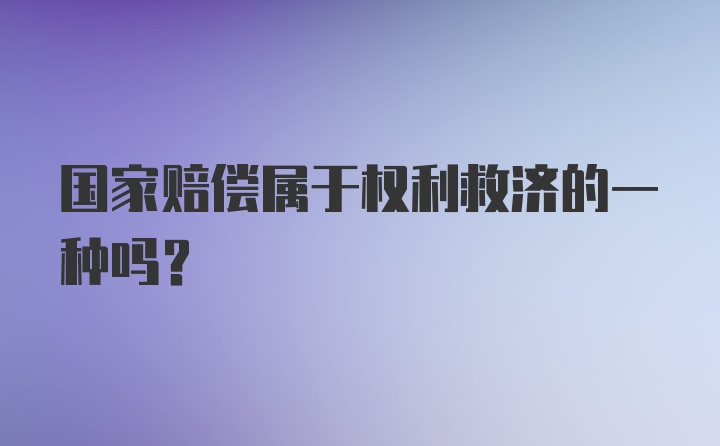 国家赔偿属于权利救济的一种吗？